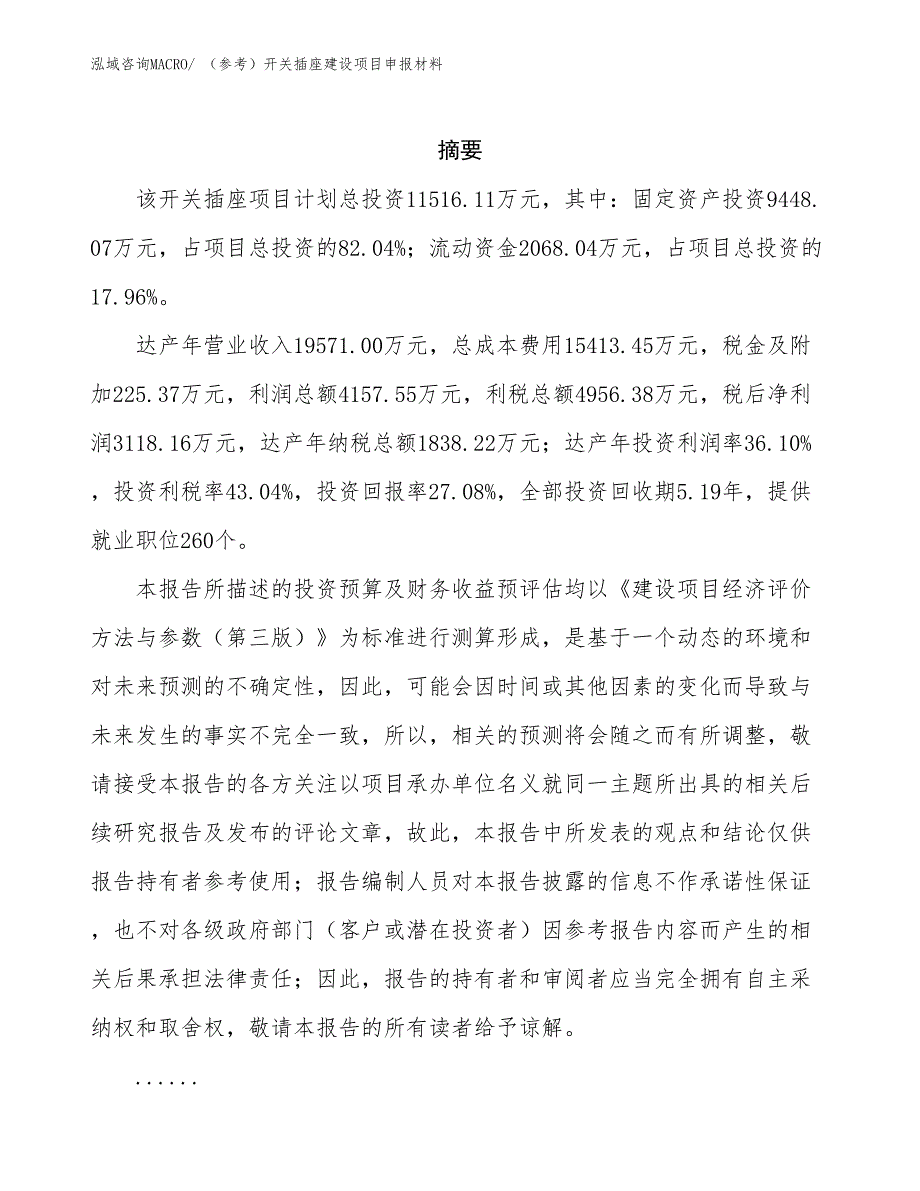 泓域咨询MACRO/ （参考）开关插座建设项目申报材料

摘要

该开关插座项目计划总投资11516.11万元，其中：固定资产投资9448.07万元，占项目总投资的82.04%；流动资金2068.04万元，占项目总投资的17.96%。

达产年营业收入19571.00万元，总成本费用15413.45万元，税金及附加225.37万元，利润总额4157.55万元，利税总额4956.38万元，税后净利润3118.16万元，达产年纳税总额1838.22万元；达产年投资利润率36.10%，投资利税率43.04%，投资回报率27.08%，全部投资回收期5.19年，提供就业职位260个。

本报告所描述的投资预算及财务收益预评估均以《建设项目经济评价方法与参数（第三版）》为标准进行测算形成，是基于一个动态的环境和对未来预测的不确定性，因此，可能会因时间或其他因素的变化而导致与未来发生的事实不完全一致，所以，相关的预测将会随之而有所调整，敬请接受本报告的各方关注以项目承办单位名义就同一主题所出具的相关后续研究报告及发布的评论文章，故此，本报告中所发表的观点和结论仅供报告持有者参考使用；报告编制人员对本报告披露的信息不作承诺性保证，也不对各级政府部门（客户或潜在投资者）因参考报告内容而产生的相关后果承担法律责任；因此，报告的持有者和审阅者应当完全拥有自主采纳权和取舍权，敬请本报告的所有读者给予谅解。

......